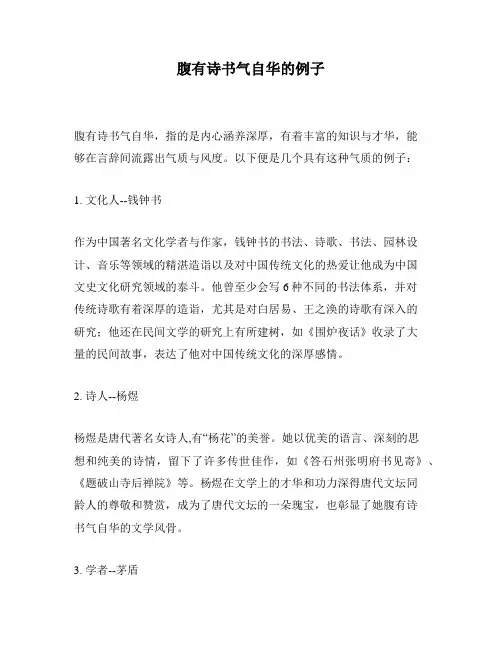 腹有诗书气自华的例子

腹有诗书气自华，指的是内心涵养深厚，有着丰富的知识与才华，能够在言辞间流露出气质与风度。以下便是几个具有这种气质的例子：

1. 文化人--钱钟书

作为中国著名文化学者与作家，钱钟书的书法、诗歌、书法、园林设计、音乐等领域的精湛造诣以及对中国传统文化的热爱让他成为中国文史文化研究领域的泰斗。他曾至少会写 6 种不同的书法体系，并对传统诗歌有着深厚的造诣，尤其是对白居易、王之涣的诗歌有深入的研究；他还在民间文学的研究上有所建树，如《围炉夜话》收录了大量的民间故事，表达了他对中国传统文化的深厚感情。

2. 诗人--杨煜

杨煜是唐代著名女诗人,有“杨花”的美誉。她以优美的语言、深刻的思想和纯美的诗情，留下了许多传世佳作，如《答石州张明府书见寄》、《题破山寺后禅院》等。杨煜在文学上的才华和功力深得唐代文坛同龄人的尊敬和赞赏，成为了唐代文坛的一朵瑰宝，也彰显了她腹有诗书气自华的文学风骨。

3. 学者--茅盾